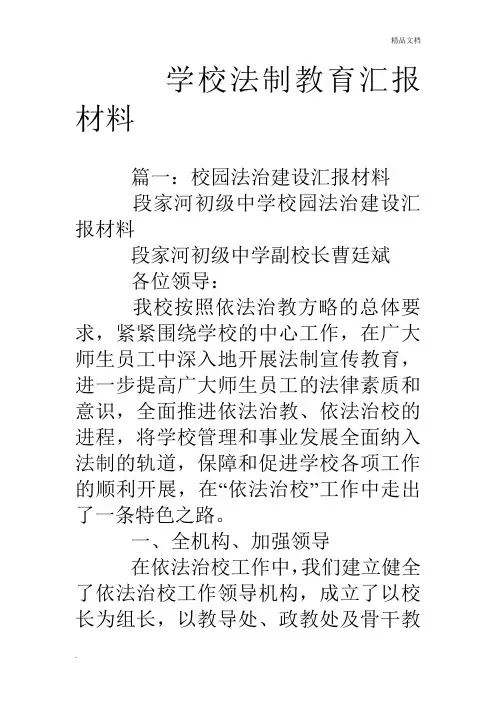 精品文档

学校法制教育汇报材料

篇一：校园法治建设汇报材料

段家河初级中学校园法治建设汇报材料

段家河初级中学副校长曹廷斌

各位领导：

我校按照依法治教方略的总体要求，紧紧围绕学校的中心工作，在广大师生员工中深入地开展法制宣传教育，进一步提高广大师生员工的法律素质和意识，全面推进依法治教、依法治校的进程，将学校管理和事业发展全面纳入法制的轨道，保障和促进学校各项工作的顺利开展，在“依法治校”工作中走出了一条特色之路。

一、全机构、加强领导

在依法治校工作中，我们建立健全了依法治校工作领导机构，成立了以校长为组长，以教导处、政教处及骨干教